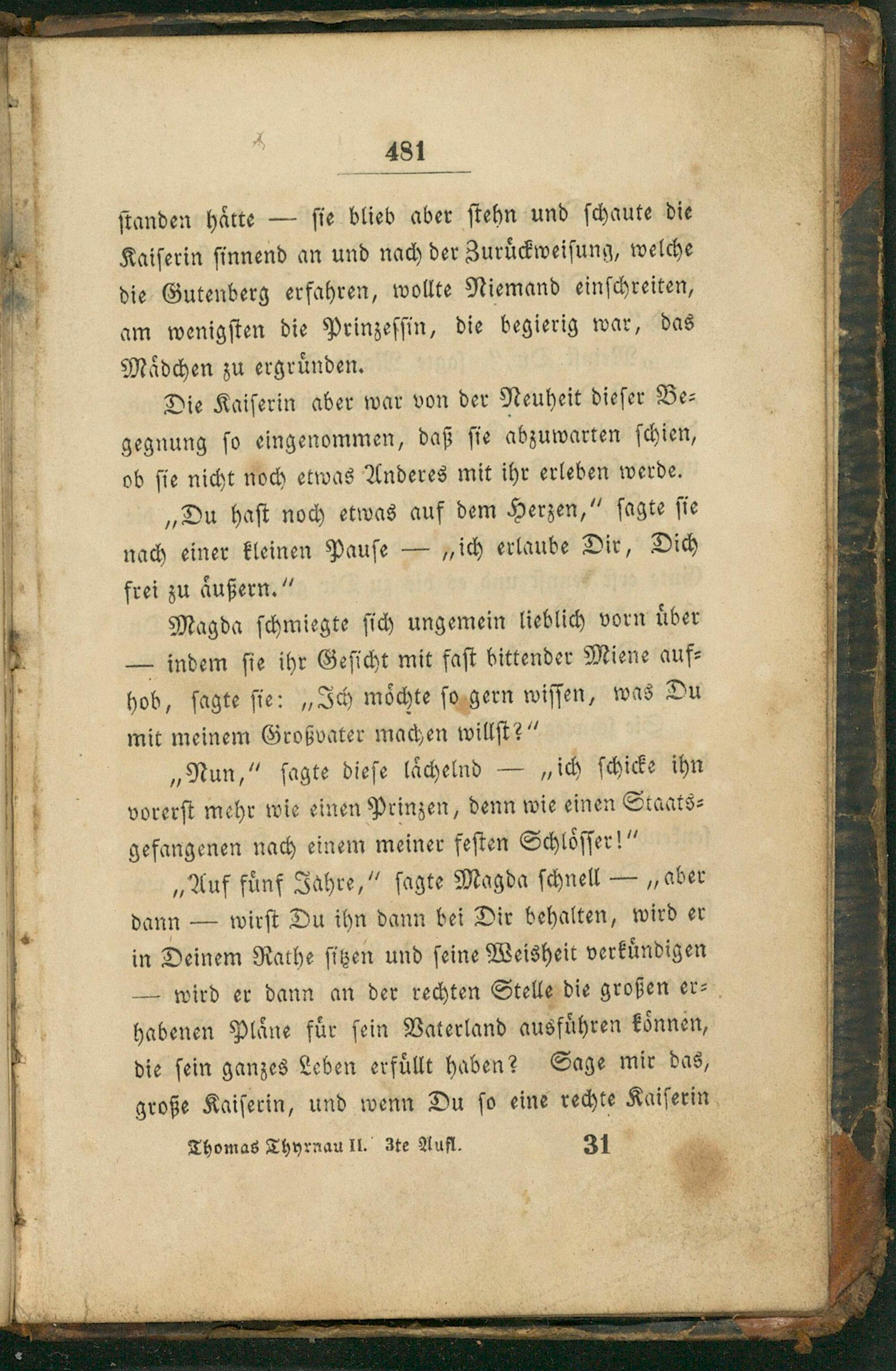 481

standen hätte — sie blieb aber stehn und schaute die Kaiserin sinnend an und nach der Zurückweisung, welche die Gutenberg erfahren, wollte Niemand einschreiten, am wenigsten die Prinzessin, die begierig war, das Mädchen zu ergründen.

Die Kaiserin aber war von der Neuheit dieser Begegnung so eingenommen, daß sie abzuwarten schien, ob sie nicht noch etwas Anderes mit ihr erleben werde.

„Du hast noch etwas auf dem Herzen," sagte sie nach einer kleinen Pause — „ich erlaube Dir, Dich frei zu äußern."

Magda schmiegte sich ungemein lieblich vorn über — indem sie ihr Gesicht mit fast bittender Miene aufhob, sagte sie: „Ich möchte so gern wissen, was Du mit meinem Großvater machen willst?"

„Nun," sagte diese lächelnd — „ich schicke ihn vorerst mehr wie einen Prinzen, denn wie einen Staatsgefangenen nach einem meiner festen Schlösser!"

„Auf fünf Jahre," sagte Magda schnell — „aber dann — wirst Du ihn dann bei Dir behalten, wird er in Deinem Rathe sitzen und seine Weisheit verkündigen — wird er dann an der rechten Stelle die großen erhabenen Pläne für sein Vaterland ausführen können, die sein ganzes Leben erfüllt haben? Sage mir das, große Kaiserin, und wenn Du so eine rechte Kaiserin

Thomas Thyrnau II. 3te Aufl. 31